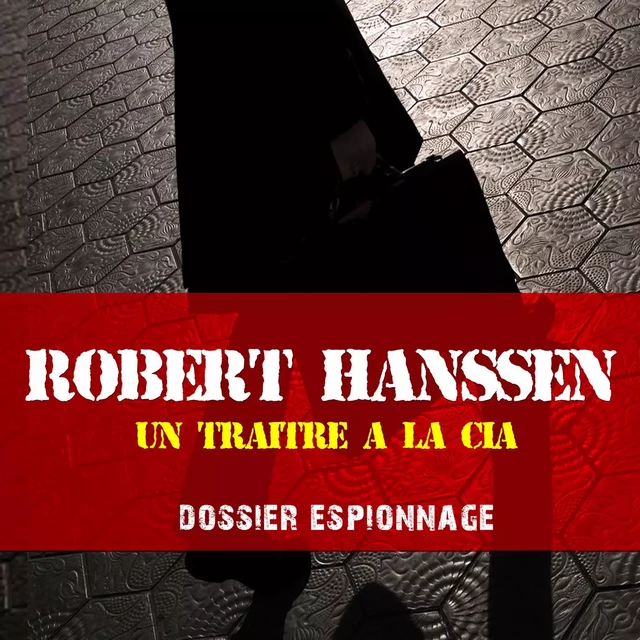 ROBERT HANSSEN

UN TRAITRE A LA CIA

DOSSIER ESPIONNAGE